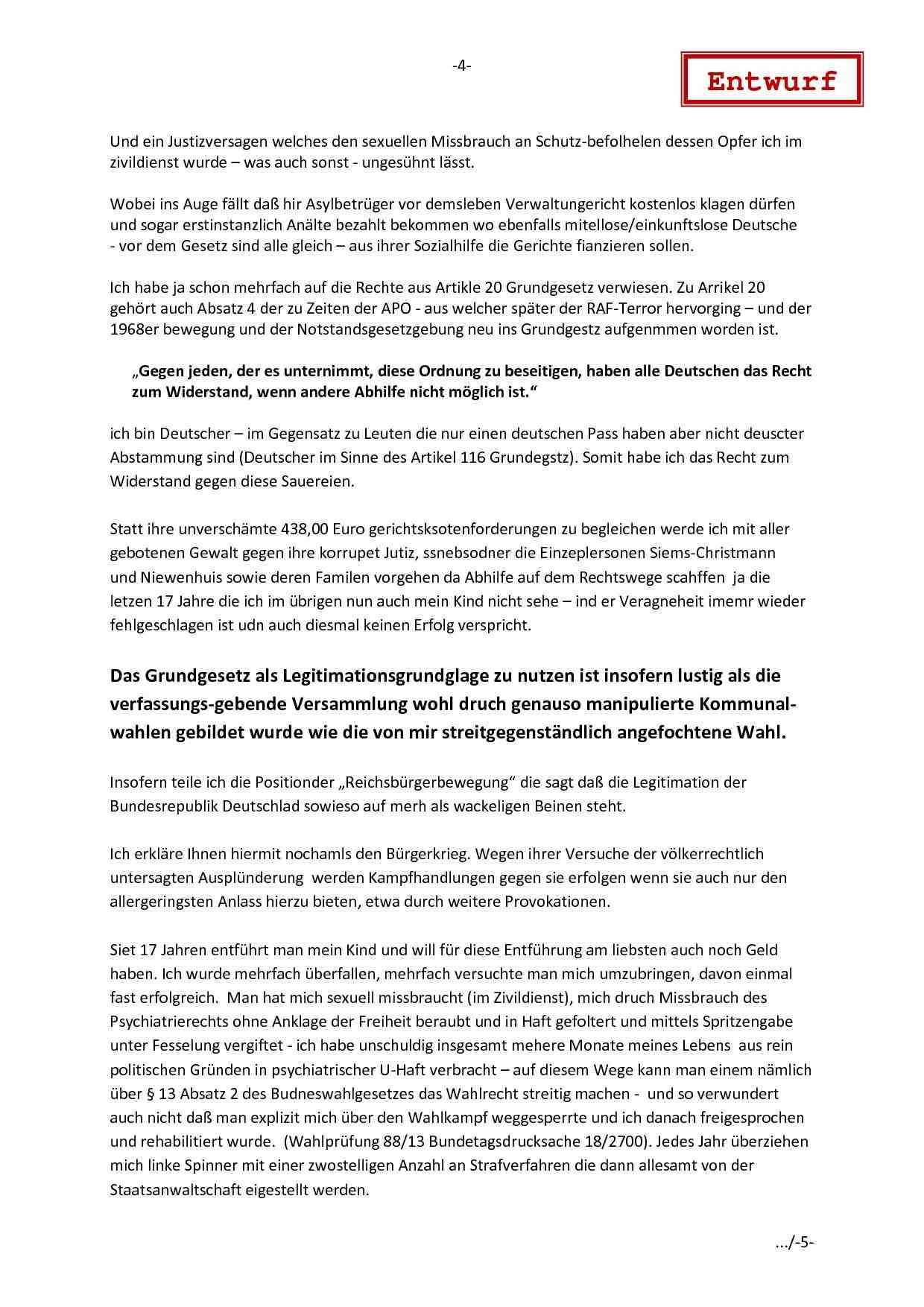 -4-

Entwurf

Und ein Justizversagen welches den sexuellen Missbrauch an Schutz-befolhelen dessen Opfer ich im zivildienst wurde – was auch sonst - ungesühnt lässt.

Wobei ins Auge fällt daß hir Asylbetrüger vor demsleben Verwaltungericht kostenlos klagen dürfen und sogar erstinstanzlich Anälte bezahlt bekommen wo ebenfalls mitellose/einkunftslose Deutsche - vor dem Gesetz sind alle gleich – aus ihrer Sozialhilfe die Gerichte fianzieren sollen.

Ich habe ja schon mehrfach auf die Rechte aus Artikle 20 Grundgesetz verwiesen. Zu Arrikel 20 gehört auch Absatz 4 der zu Zeiten der APO - aus welcher später der RAF-Terror hervorging – und der 1968er bewegung und der Notstandsgesetzgebung neu ins Grundgestz aufgenmmen worden ist.

„Gegen jeden, der es unternimmt, diese Ordnung zu beseitigen, haben alle Deutschen das Recht zum Widerstand, wenn andere Abhilfe nicht möglich ist.“

ich bin Deutscher – im Gegensatz zu Leuten die nur einen deutschen Pass haben aber nicht deuscter Abstammung sind (Deutscher im Sinne des Artikel 116 Grundegstz). Somit habe ich das Recht zum Widerstand gegen diese Sauereien.

Statt ihre unverschämte 438,00 Euro gerichtsksotenforderungen zu begleichen werde ich mit aller gebotenen Gewalt gegen ihre korrupet Jutiz, ssnebsodner die Einzeplersonen Siems-Christmann und Niewenhuis sowie deren Familen vorgehen da Abhilfe auf dem Rechtswege scahffen ja die letzen 17 Jahre die ich im übrigen nun auch mein Kind nicht sehe – ind er Veragneheit imemr wieder fehlgeschlagen ist udn auch diesmal keinen Erfolg verspricht.

Das Grundgesetz als Legitimationsgrundglage zu nutzen ist insofern lustig als die verfassungs-gebende Versammlung wohl druch genauso manipulierte Kommunalwahlen gebildet wurde wie die von mir streitgegenständlich angefochtene Wahl.

Insofern teile ich die Positionder „Reichsbürgerbewegung“ die sagt daß die Legitimation der Bundesrepublik Deutschlad sowieso auf merh als wackeligen Beinen steht.

Ich erkläre Ihnen hiermit nochamls den Bürgerkrieg. Wegen ihrer Versuche der völkerrechtlich untersagten Ausplünderung werden Kampfhandlungen gegen sie erfolgen wenn sie auch nur den allergeringsten Anlass hierzu bieten, etwa durch weitere Provokationen.

Siet 17 Jahren entführt man mein Kind und will für diese Entführung am liebsten auch noch Geld haben. Ich wurde mehrfach überfallen, mehrfach versuchte man mich umzubringen, davon einmal fast erfolgreich. Man hat mich sexuell missbraucht (im Zivildienst), mich druch Missbrauch des Psychiatrierechts ohne Anklage der Freiheit beraubt und in Haft gefoltert und mittels Spritzengabe unter Fesselung vergiftet - ich habe unschuldig insgesamt mehere Monate meines Lebens aus rein politischen Gründen in psychiatrischer U-Haft verbracht – auf diesem Wege kann man einem nämlich über § 13 Absatz 2 des Budneswahlgesetzes das Wahlrecht streitig machen - und so verwundert auch nicht daß man explizit mich über den Wahlkampf weggesperrte und ich danach freigesprochen und rehabilitiert wurde. (Wahlprüfung 88/13 Bundetagsdrucksache 18/2700). Jedes Jahr überziehen mich linke Spinner mit einer zwostelligen Anzahl an Strafverfahren die dann allesamt von der Staatsanwaltschaft eigestellt werden.

.../-5-